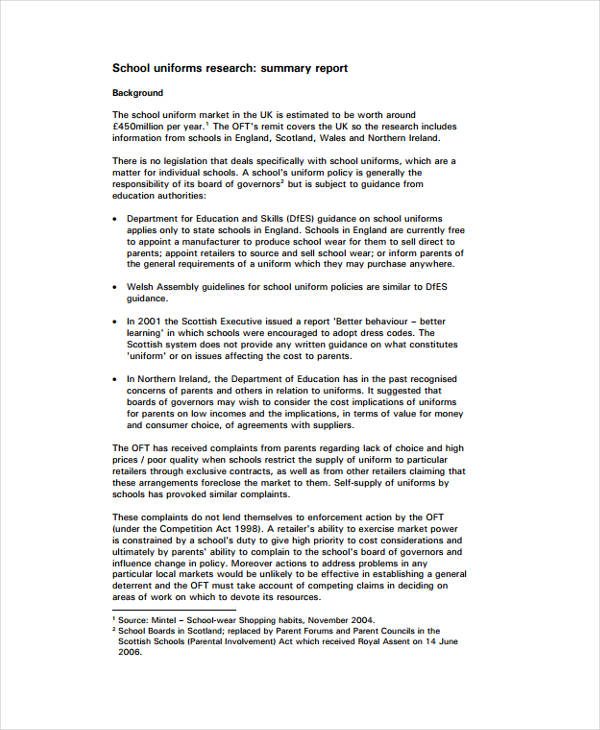 School uniforms research: summary report

Background

The school uniform market in the UK is estimated to be worth around £450million per year.$^{1}$ The OFT's remit covers the UK so the research includes information from schools in England, Scotland, Wales and Northern Ireland.

There is no legislation that deals specifically with school uniforms, which are a matter for individual schools. A school's uniform policy is generally the responsibility of its board of governors$^{2}$ but is subject to guidance from education authorities:

• Department for Education and Skills (DfES) guidance on school uniforms applies only to state schools in England. Schools in England are currently free to appoint a manufacturer to produce school wear for them to sell direct to parents; appoint retailers to source and sell school wear; or inform parents of the general requirements of a uniform which they may purchase anywhere.

• Welsh Assembly guidelines for school uniform policies are similar to DfES guidance.

• In 2001 the Scottish Executive issued a report 'Better behaviour – better learning' in which schools were encouraged to adopt dress codes. The Scottish system does not provide any written guidance on what constitutes 'uniform' or on issues affecting the cost to parents.

• In Northern Ireland, the Department of Education has in the past recognised concerns of parents and others in relation to uniforms. It suggested that boards of governors may wish to consider the cost implications of uniforms for parents on low incomes and the implications, in terms of value for money and consumer choice, of agreements with suppliers.

The OFT has received complaints from parents regarding lack of choice and high prices / poor quality when schools restrict the supply of uniform to particular retailers through exclusive contracts, as well as from other retailers claiming that these arrangements foreclose the market to them. Self-supply of uniforms by schools has provoked similar complaints.

These complaints do not lend themselves to enforcement action by the OFT (under the Competition Act 1998). A retailer's ability to exercise market power is constrained by a school's duty to give high priority to cost considerations and ultimately by parents' ability to complain to the school's board of governors and influence change in policy. Moreover actions to address problems in any particular local markets would be unlikely to be effective in establishing a general deterrent and the OFT must take account of competing claims in deciding on areas of work on which to devote its resources.

$^{1}$ Source: Mintel – School-wear Shopping habits, November 2004.
$^{2}$ School Boards in Scotland; replaced by Parent Forums and Parent Councils in the Scottish Schools (Parental Involvement) Act which received Royal Assent on 14 June 2006.